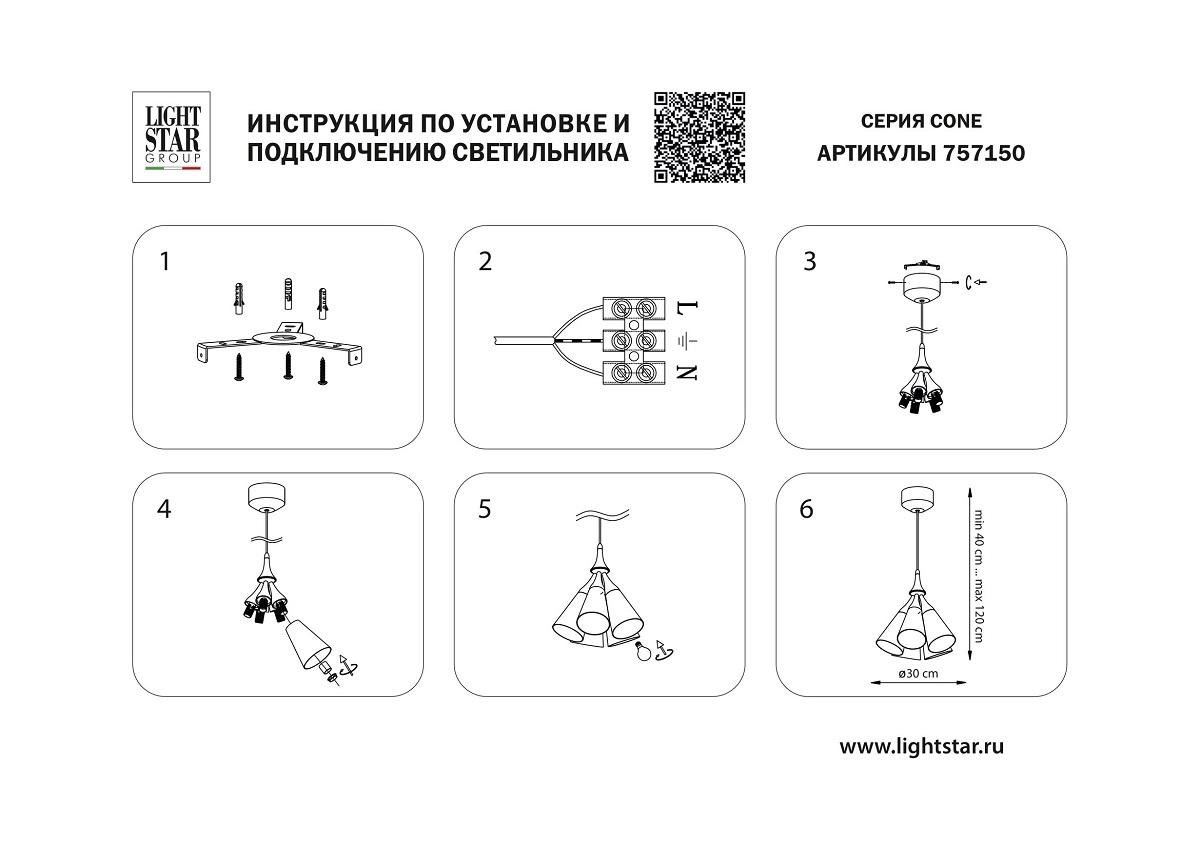 LIGHT STAR GROUP

ИНСТРУКЦИЯ ПО УСТАНОВКЕ И ПОДКЛЮЧЕНИЮ СВЕТИЛЬНИКА

СЕРИЯ CONE
АРТИКУЛЫ 757150

1

2

L
N

3

4

5

6

min 40 cm ... max 120 cm

ø30 cm

www.lightstar.ru